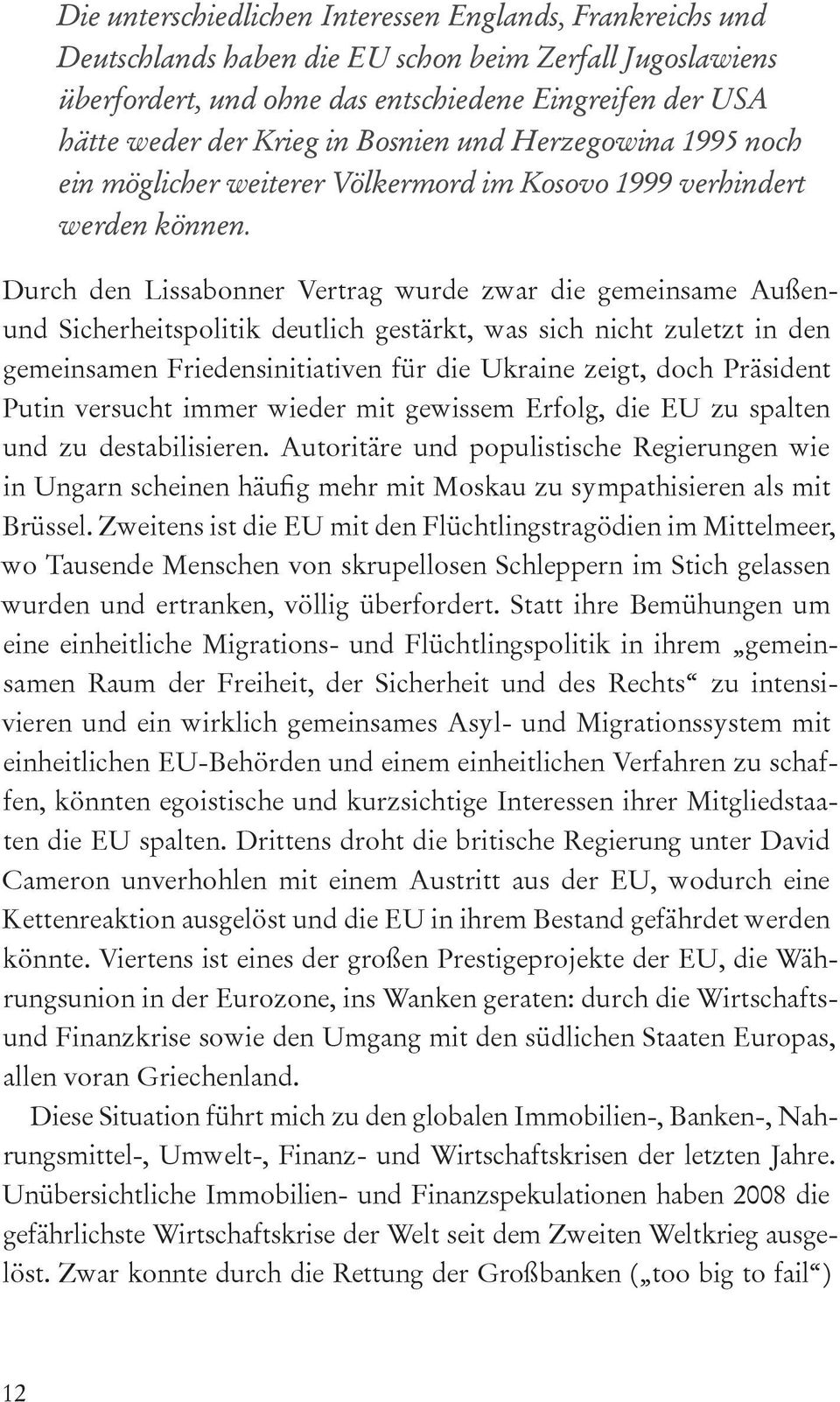 Die unterschiedlichen Interessen Englands, Frankreichs und Deutschlands haben die EU schon beim Zerfall Jugoslawiens überfordert, und ohne das entschiedene Eingreifen der USA hätte weder der Krieg in Bosnien und Herzegowina 1995 noch ein möglicher weiterer Völkermord im Kosovo 1999 verhindert werden können.

Durch den Lissabonner Vertrag wurde zwar die gemeinsame Außen- und Sicherheitspolitik deutlich gestärkt, was sich nicht zuletzt in den gemeinsamen Friedensinitiativen für die Ukraine zeigt, doch Präsident Putin versucht immer wieder mit gewissem Erfolg, die EU zu spalten und zu destabilisieren. Autoritäre und populistische Regierungen wie in Ungarn scheinen häufig mehr mit Moskau zu sympathisieren als mit Brüssel. Zweitens ist die EU mit den Flüchtlingstragödien im Mittelmeer, wo Tausende Menschen von skrupellosen Schleppern im Stich gelassen wurden und ertranken, völlig überfordert. Statt ihre Bemühungen um eine einheitliche Migrations- und Flüchtlingspolitik in ihrem „gemeinsamen Raum der Freiheit, der Sicherheit und des Rechts“ zu intensivieren und ein wirklich gemeinsames Asyl- und Migrationssystem mit einheitlichen EU-Behörden und einem einheitlichen Verfahren zu schaffen, könnten egoistische und kurzsichtige Interessen ihrer Mitgliedstaaten die EU spalten. Drittens droht die britische Regierung unter David Cameron unverhohlen mit einem Austritt aus der EU, wodurch eine Kettenreaktion ausgelöst und die EU in ihrem Bestand gefährdet werden könnte. Viertens ist eines der großen Prestigeprojekte der EU, die Währungsunion in der Eurozone, ins Wanken geraten: durch die Wirtschafts- und Finanzkrise sowie den Umgang mit den südlichen Staaten Europas, allen voran Griechenland.

Diese Situation führt mich zu den globalen Immobilien-, Banken-, Nahrungsmittel-, Umwelt-, Finanz- und Wirtschaftskrisen der letzten Jahre. Unübersichtliche Immobilien- und Finanzspekulationen haben 2008 die gefährlichste Wirtschaftskrise der Welt seit dem Zweiten Weltkrieg ausgelöst. Zwar konnte durch die Rettung der Großbanken („too big to fail“)

12